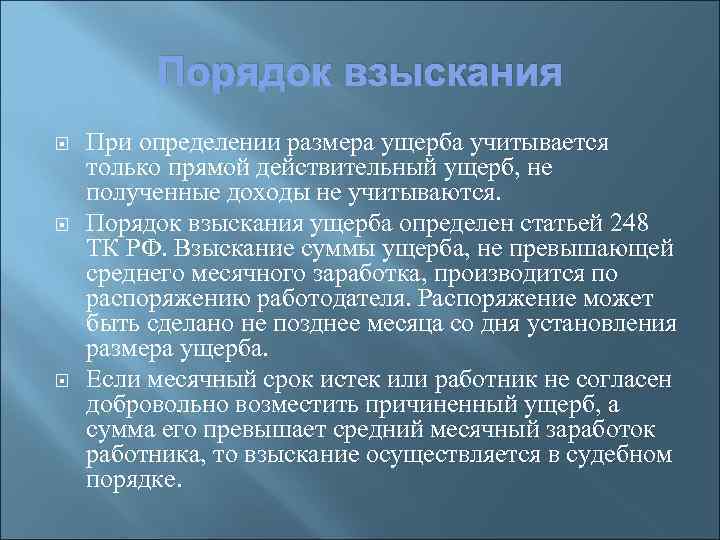 Порядок взыскания

При определении размера ущерба учитывается только прямой действительный ущерб, не полученные доходы не учитываются.

Порядок взыскания ущерба определен статьей 248 ТК РФ. Взыскание суммы ущерба, не превышающей среднего месячного заработка, производится по распоряжению работодателя. Распоряжение может быть сделано не позднее месяца со дня установления размера ущерба.

Если месячный срок истек или работник не согласен добровольно возместить причиненный ущерб, а сумма его превышает средний месячный заработок работника, то взыскание осуществляется в судебном порядке.